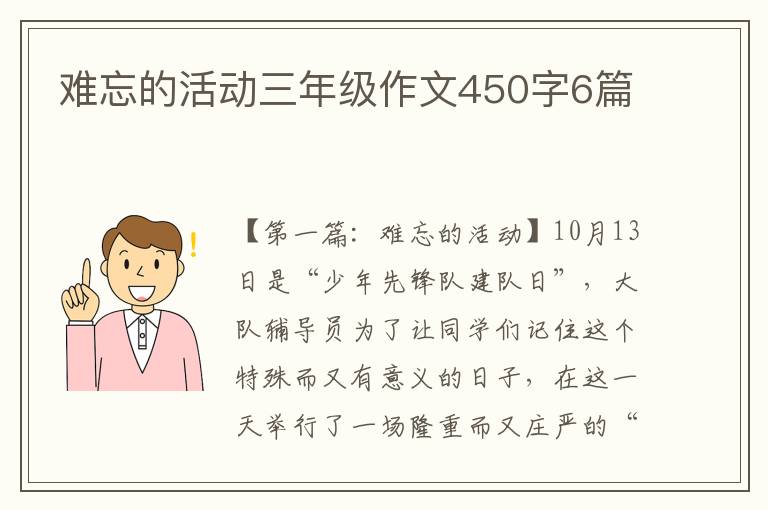 难忘的活动三年级作文450字6篇

【第一篇：难忘的活动】10月13日是“少年先锋队建队日”，大队辅导员为了让同学们记住这个特殊而又有意义的日子，在这一天举行了一场隆重而又庄严的“